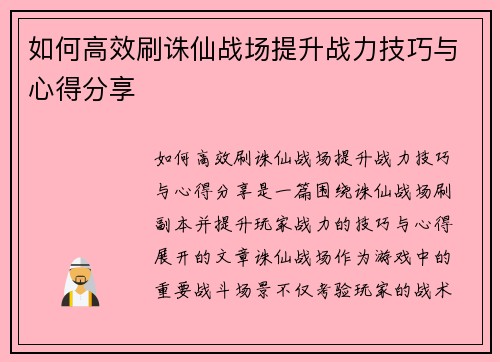 如何高效刷诛仙战场提升战力技巧与心得分享

如何高效刷诛仙战场提升战力技巧与心得分享是一篇围绕诛仙战场刷副本并提升玩家战力的技巧与心得展开的文章诛仙战场作为游戏中的重要战斗场景不仅考验玩家的战术